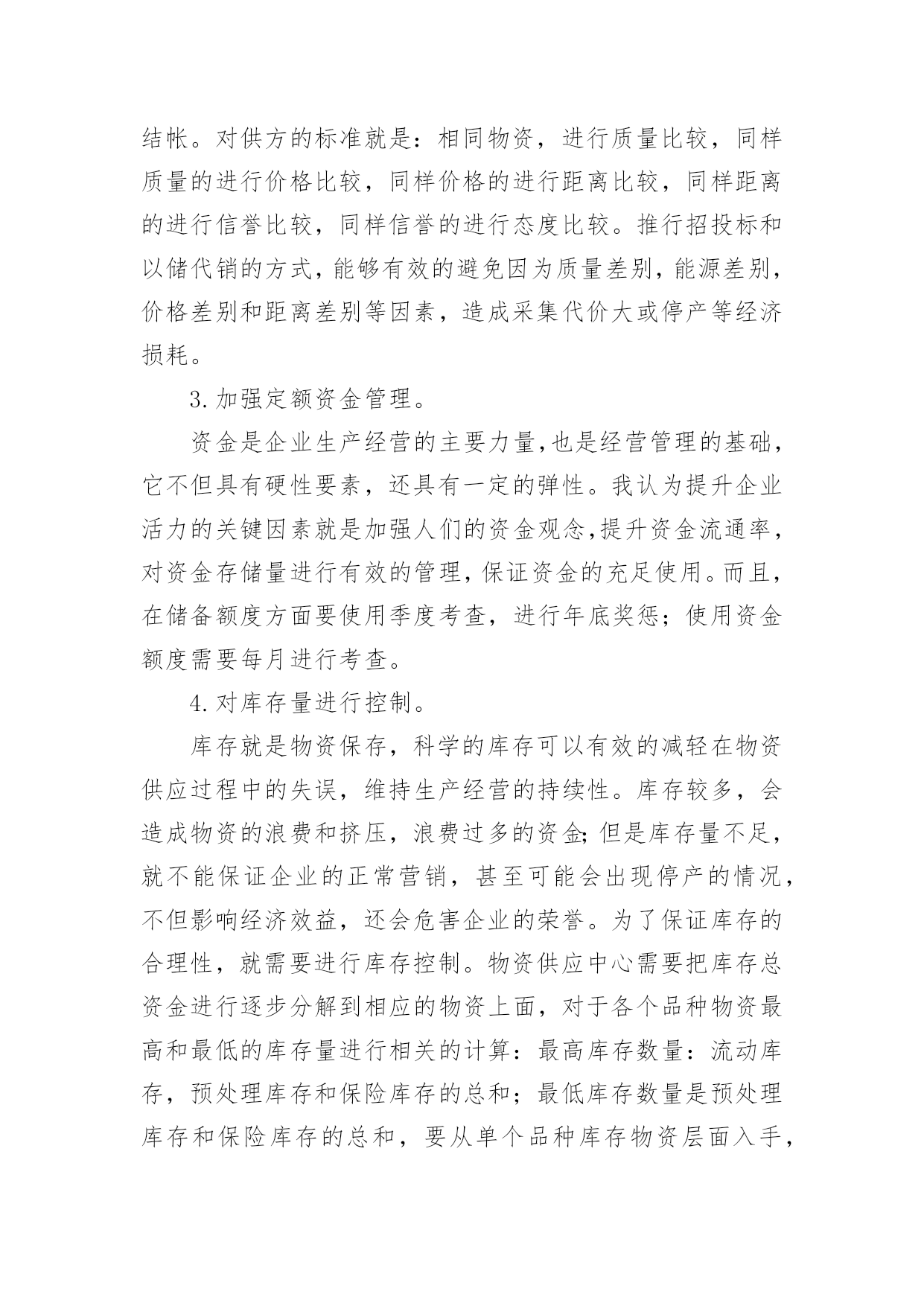 结帐。对供方的标准就是：相同物资，进行质量比较，同样质量的进行价格比较，同样价格的进行距离比较，同样距离的进行信誉比较，同样信誉的进行态度比较。推行招投标和以储代销的方式，能够有效的避免因为质量差别，能源差别，价格差别和距离差别等因素，造成采集代价大或停产等经济损耗。

3.加强定额资金管理。

资金是企业生产经营的主要力量，也是经营管理的基础，它不但具有硬性要素，还具有一定的弹性。我认为提升企业活力的关键因素就是加强人们的资金观念，提升资金流通率，对资金存储量进行有效的管理，保证资金的充足使用。而且，在储备额度方面要使用季度考查，进行年底奖惩；使用资金额度需要每月进行考查。

4.对库存量进行控制。

库存就是物资保存，科学的库存可以有效的减轻在物资供应过程中的失误，维持生产经营的持续性。库存较多，会造成物资的浪费和挤压，浪费过多的资金；但是库存量不足，就不能保证企业的正常营销，甚至可能会出现停产的情况，不但影响经济效益，还会危害企业的荣誉。为了保证库存的合理性，就需要进行库存控制。物资供应中心需要把库存总资金进行逐步分解到相应的物资上面，对于各个品种物资最高和最低的库存量进行相关的计算：最高库存数量：流动库存，预处理库存和保险库存的总和；最低库存数量是预处理库存和保险库存的总和，要从单个品种库存物资层面入手，